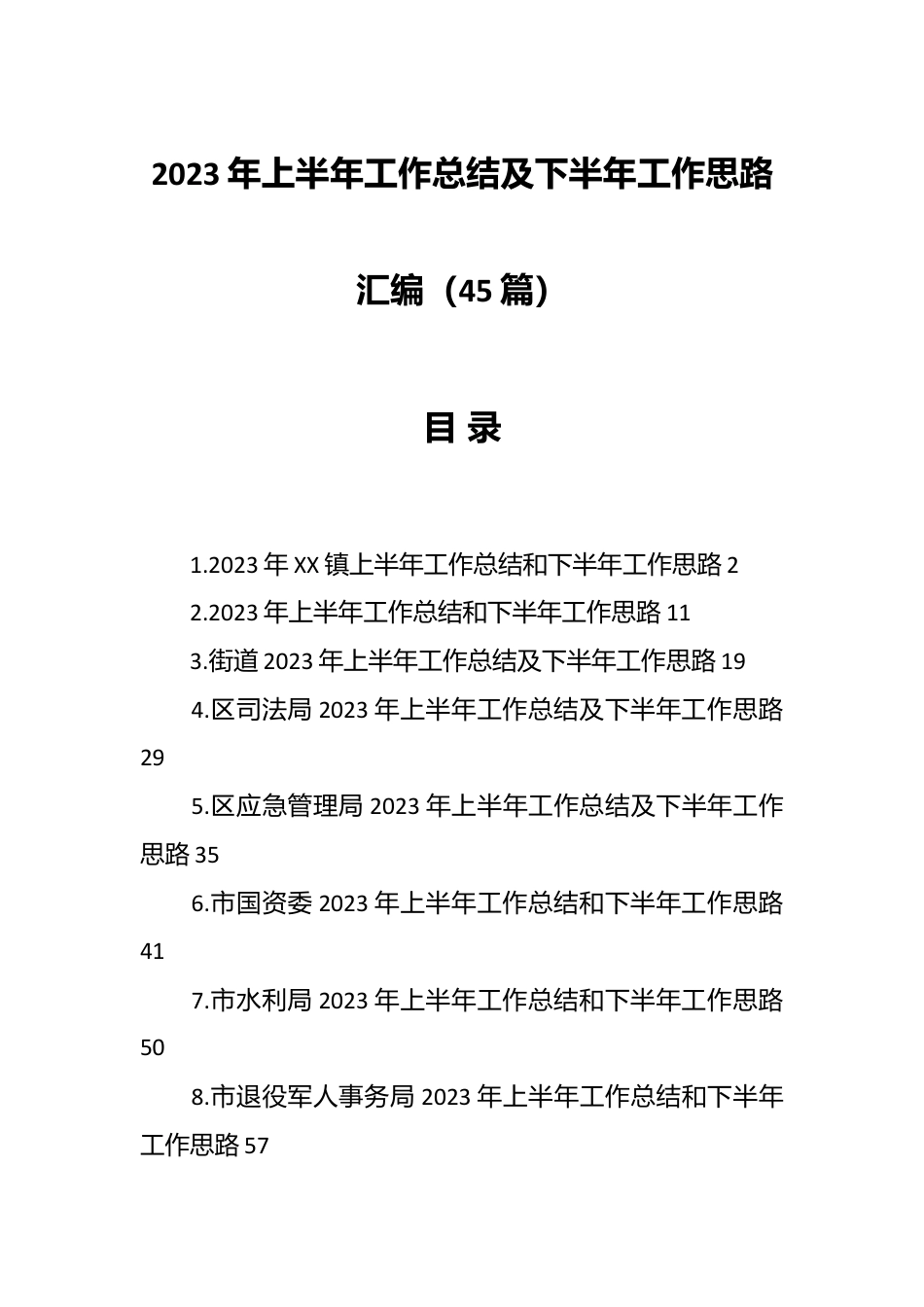 2023年上半年工作总结及下半年工作思路汇编（45篇）

目 录

1.2023年XX镇上半年工作总结和下半年工作思路 2

2.2023年上半年工作总结和下半年工作思路 11

3.街道2023年上半年工作总结及下半年工作思路 19

4.区司法局2023年上半年工作总结及下半年工作思路 29

5.区应急管理局2023年上半年工作总结及下半年工作思路 35

6.市国资委2023年上半年工作总结和下半年工作思路 41

7.市水利局2023年上半年工作总结和下半年工作思路 50

8.市退役军人事务局2023年上半年工作总结和下半年工作思路 57